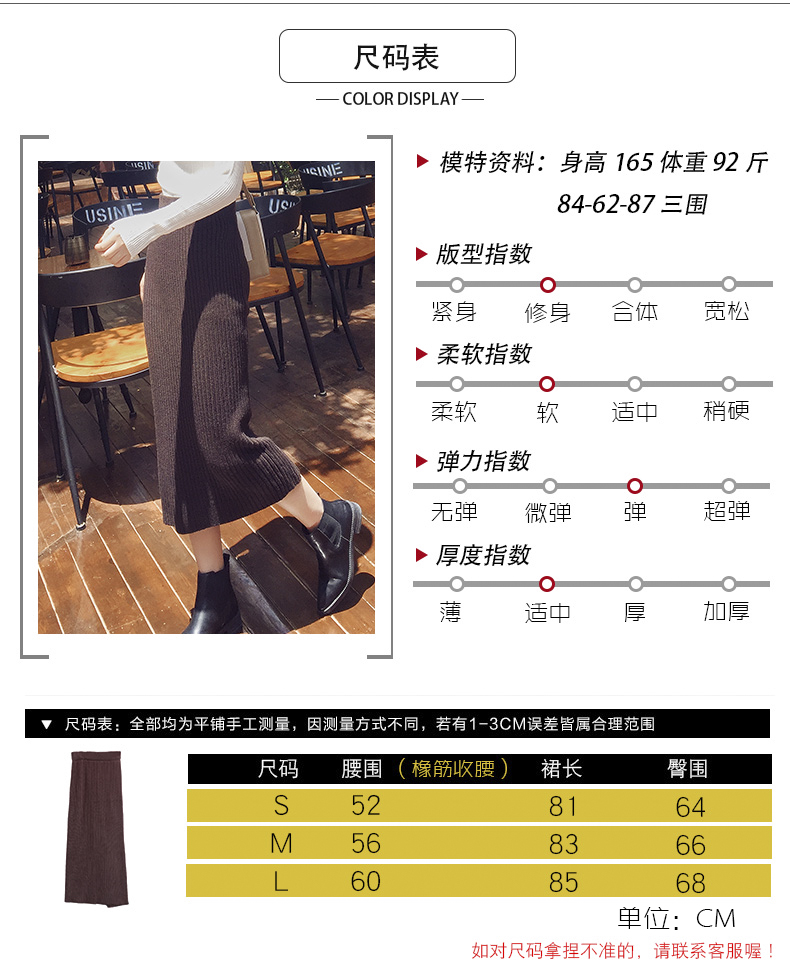 尺码表

— COLOR DISPLAY —

▶ 模特资料：身高165体重92斤
84-62-87三围

▶ 版型指数
紧身 修身 合体 宽松

▶ 柔软指数
柔软 软 适中 稍硬

▶ 弹力指数
无弹 微弹 弹 超弹

▶ 厚度指数
薄 适中 厚 加厚

▼ 尺码表：全部均为平铺手工测量，因测量方式不同，若有1-3CM误差皆属合理范围

| 尺码 | 腰围（橡筋收腰） | 裙长 | 臀围 |
|---|---|---|---|
| S | 52 | 81 | 64 |
| M | 56 | 83 | 66 |
| L | 60 | 85 | 68 |

单位：CM

如对尺码拿捏不准的，请联系客服喔！